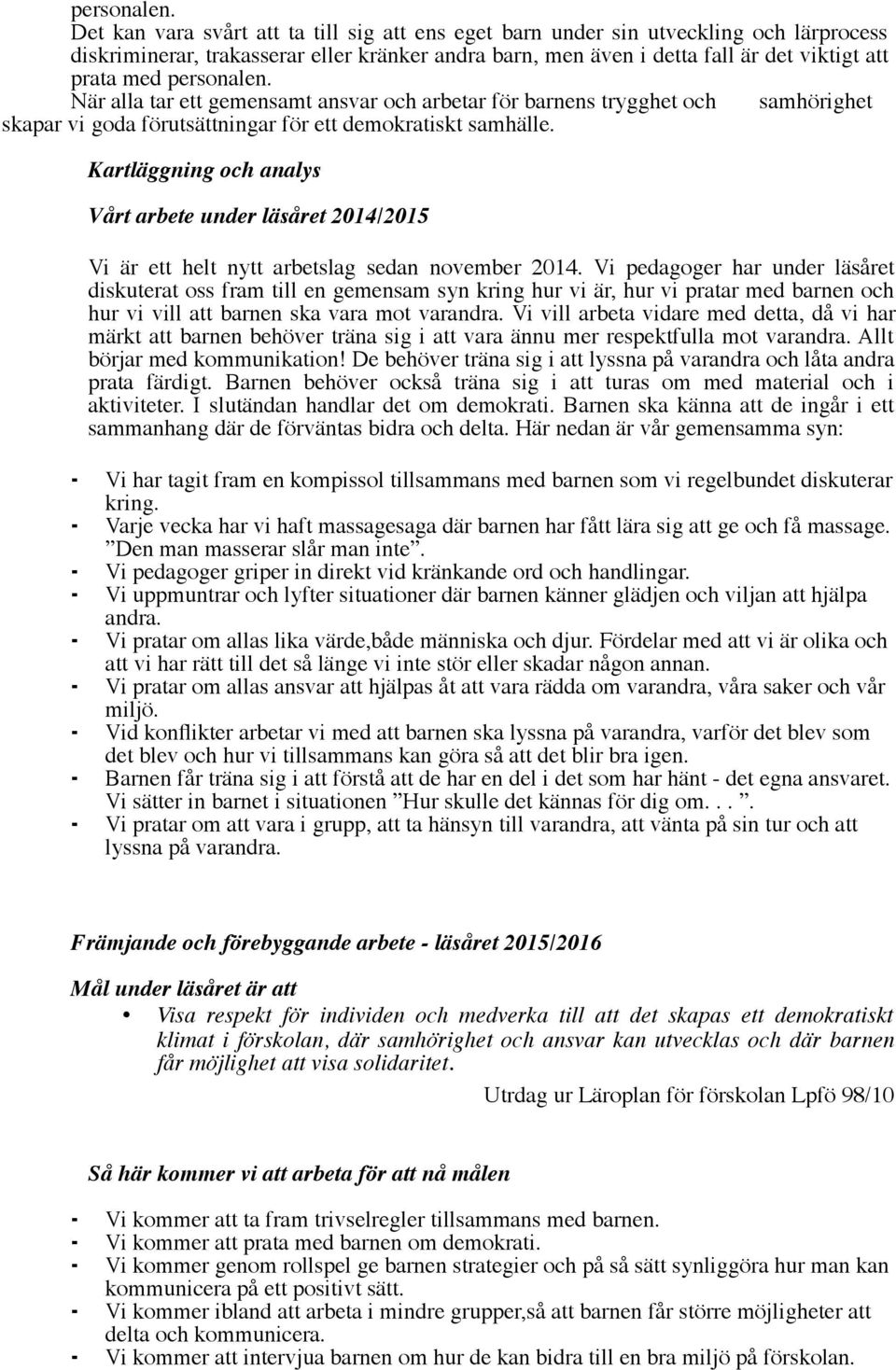 personalen.
Det kan vara svårt att ta till sig att ens eget barn under sin utveckling och lärprocess diskriminerar, trakasserar eller kränker andra barn, men även i detta fall är det viktigt att prata med personalen.
När alla tar ett gemensamt ansvar och arbetar för barnens trygghet och samhörighet skapar vi goda förutsättningar för ett demokratiskt samhälle.

Kartläggning och analys

Vårt arbete under läsåret 2014/2015

Vi är ett helt nytt arbetslag sedan november 2014. Vi pedagoger har under läsåret diskuterat oss fram till en gemensam syn kring hur vi är, hur vi pratar med barnen och hur vi vill att barnen ska vara mot varandra. Vi vill arbeta vidare med detta, då vi har märkt att barnen behöver träna sig i att vara ännu mer respektfulla mot varandra. Allt börjar med kommunikation! De behöver träna sig i att lyssna på varandra och låta andra prata färdigt. Barnen behöver också träna sig i att turas om med material och i aktiviteter. I slutändan handlar det om demokrati. Barnen ska känna att de ingår i ett sammanhang där de förväntas bidra och delta. Här nedan är vår gemensamma syn:

- Vi har tagit fram en kompissol tillsammans med barnen som vi regelbundet diskuterar kring.
- Varje vecka har vi haft massagesaga där barnen har fått lära sig att ge och få massage. ”Den man masserar slår man inte”.
- Vi pedagoger griper in direkt vid kränkande ord och handlingar.
- Vi uppmuntrar och lyfter situationer där barnen känner glädjen och viljan att hjälpa andra.
- Vi pratar om allas lika värde,både människa och djur. Fördelar med att vi är olika och att vi har rätt till det så länge vi inte stör eller skadar någon annan.
- Vi pratar om allas ansvar att hjälpas åt att vara rädda om varandra, våra saker och vår miljö.
- Vid konflikter arbetar vi med att barnen ska lyssna på varandra, varför det blev som det blev och hur vi tillsammans kan göra så att det blir bra igen.
- Barnen får träna sig i att förstå att de har en del i det som har hänt - det egna ansvaret. Vi sätter in barnet i situationen ”Hur skulle det kännas för dig om. . . ”.
- Vi pratar om att vara i grupp, att ta hänsyn till varandra, att vänta på sin tur och att lyssna på varandra.

Främjande och förebyggande arbete - läsåret 2015/2016

Mål under läsåret är att
• Visa respekt för individen och medverka till att det skapas ett demokratiskt klimat i förskolan, där samhörighet och ansvar kan utvecklas och där barnen får möjlighet att visa solidaritet.
Utdrag ur Läroplan för förskolan Lpfö 98/10

Så här kommer vi att arbeta för att nå målen

- Vi kommer att ta fram trivselregler tillsammans med barnen.
- Vi kommer att prata med barnen om demokrati.
- Vi kommer genom rollspel ge barnen strategier och på så sätt synliggöra hur man kan kommunicera på ett positivt sätt.
- Vi kommer ibland att arbeta i mindre grupper,så att barnen får större möjligheter att delta och kommunicera.
- Vi kommer att intervjua barnen om hur de kan bidra till en bra miljö på förskolan.